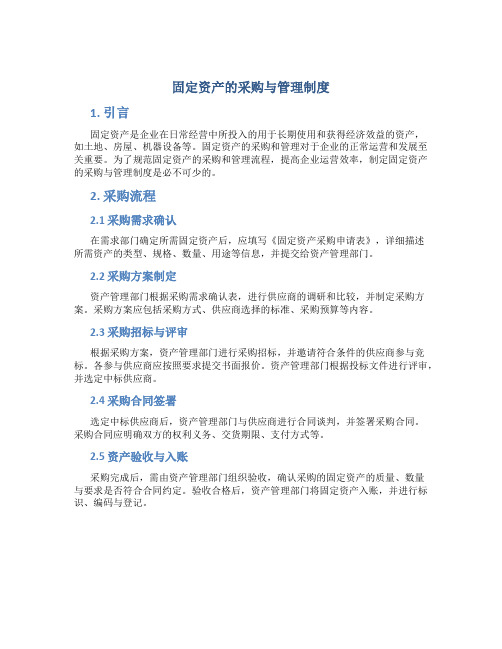 固定资产的采购与管理制度

1. 引言

固定资产是企业在日常经营中所投入的用于长期使用和获得经济效益的资产，如土地、房屋、机器设备等。固定资产的采购和管理对于企业的正常运营和发展至关重要。为了规范固定资产的采购和管理流程，提高企业运营效率，制定固定资产的采购与管理制度是必不可少的。

2. 采购流程

2.1 采购需求确认

在需求部门确定所需固定资产后，应填写《固定资产采购申请表》，详细描述所需资产的类型、规格、数量、用途等信息，并提交给资产管理部门。

2.2 采购方案制定

资产管理部门根据采购需求确认表，进行供应商的调研和比较，并制定采购方案。采购方案应包括采购方式、供应商选择的标准、采购预算等内容。

2.3 采购招标与评审

根据采购方案，资产管理部门进行采购招标，并邀请符合条件的供应商参与竞标。各参与供应商应按照要求提交书面报价。资产管理部门根据投标文件进行评审，并选定中标供应商。

2.4 采购合同签署

选定中标供应商后，资产管理部门与供应商进行合同谈判，并签署采购合同。采购合同应明确双方的权利义务、交货期限、支付方式等。

2.5 资产验收与入账

采购完成后，需由资产管理部门组织验收，确认采购的固定资产的质量、数量与要求是否符合合同约定。验收合格后，资产管理部门将固定资产入账，并进行标识、编码与登记。